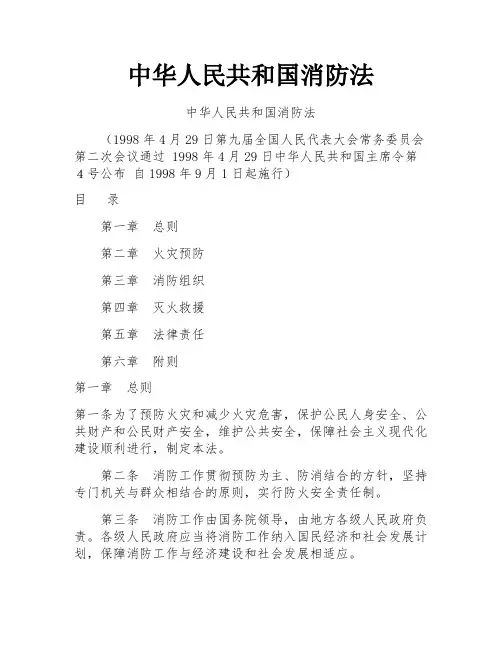 中华人民共和国消防法

中华人民共和国消防法

（1998 年 4 月 29 日第九届全国人民代表大会常务委员会第二次会议通过 1998 年 4 月 29 日中华人民共和国主席令第 4 号公布 自 1998 年 9 月 1 日起施行）

目 录

第一章 总则

第二章 火灾预防

第三章 消防组织

第四章 灭火救援

第五章 法律责任

第六章 附则

第一章 总则

第一条为了预防火灾和减少火灾危害，保护公民人身安全、公共财产和公民财产安全，维护公共安全，保障社会主义现代化建设顺利进行，制定本法。

第二条 消防工作贯彻预防为主、防消结合的方针，坚持专门机关与群众相结合的原则，实行防火安全责任制。

第三条 消防工作由国务院领导，由地方各级人民政府负责。各级人民政府应当将消防工作纳入国民经济和社会发展计划，保障消防工作与经济建设和社会发展相适应。